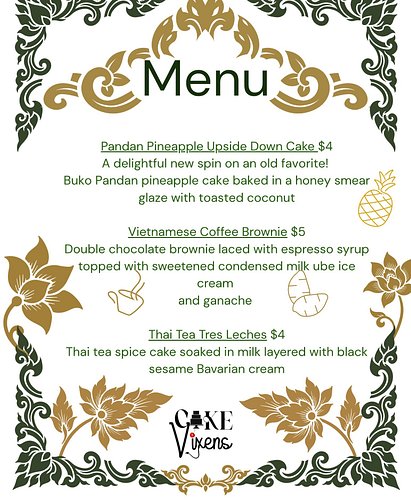 Menu

Pandan Pineapple Upside Down Cake $4
A delightful new spin on an old favorite!
Buko Pandan pineapple cake baked in a honey smear glaze with toasted coconut

Vietnamese Coffee Brownie $5
Double chocolate brownie laced with espresso syrup topped with sweetened condensed milk ube ice cream
and ganache

Thai Tea Tres Leches $4
Thai tea spice cake soaked in milk layered with black sesame Bavarian cream

CAKE Vixens